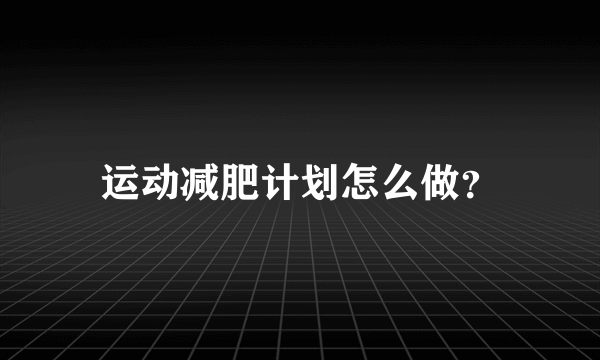 运动减肥计划怎么做?